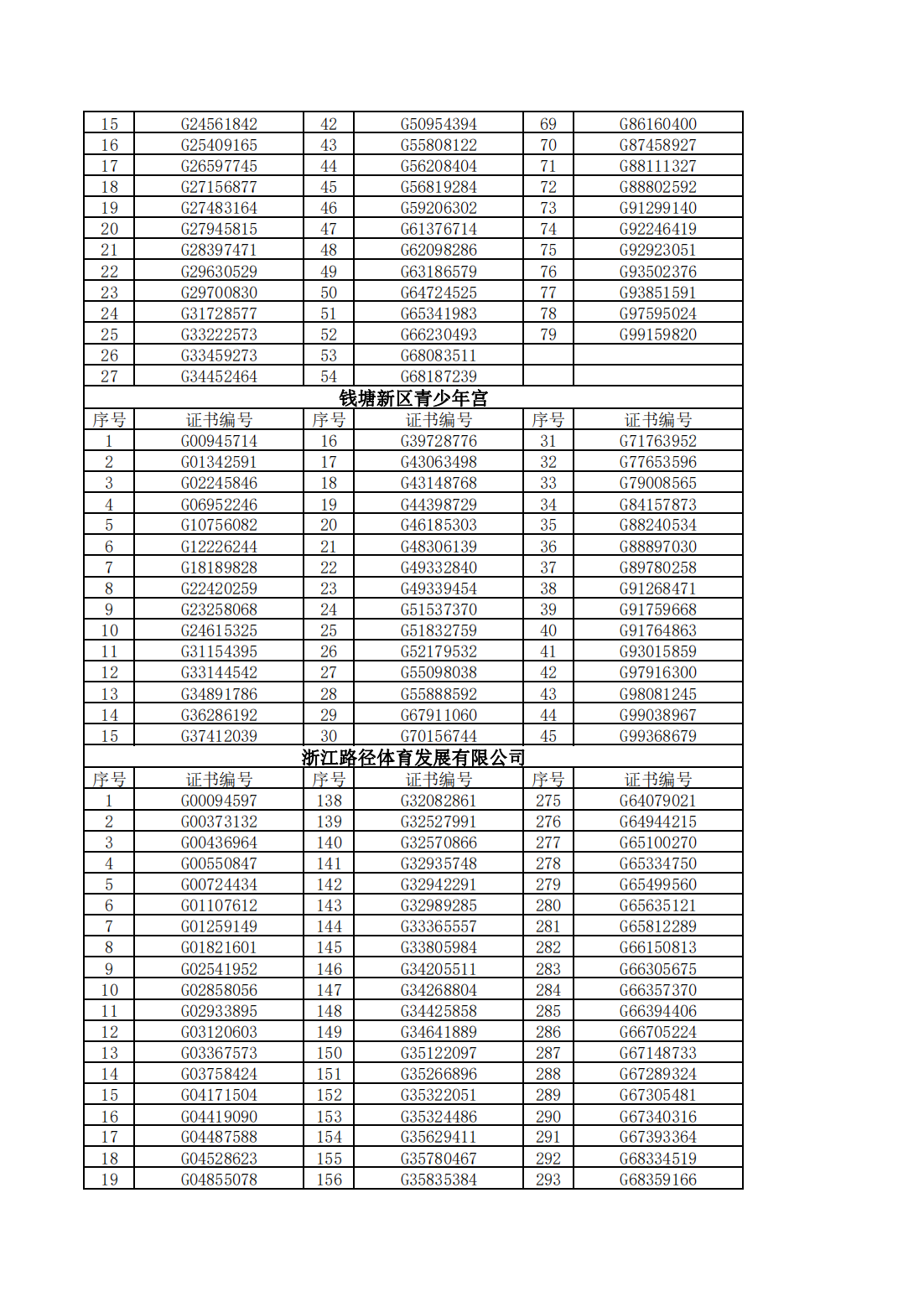 | 15 | G24561842 | 42 | G50954394 | 69 | G86160400 |
|---|---|---|---|---|---|
| 16 | G25409165 | 43 | G55808122 | 70 | G87458927 |
| 17 | G26597745 | 44 | G56208404 | 71 | G88111327 |
| 18 | G27156877 | 45 | G56819284 | 72 | G88802592 |
| 19 | G27483164 | 46 | G59206302 | 73 | G91299140 |
| 20 | G27945815 | 47 | G61376714 | 74 | G92246419 |
| 21 | G28397471 | 48 | G62098286 | 75 | G92923051 |
| 22 | G29630529 | 49 | G63186579 | 76 | G93502376 |
| 23 | G29700830 | 50 | G64724525 | 77 | G93851591 |
| 24 | G31728577 | 51 | G65341983 | 78 | G97595024 |
| 25 | G33222573 | 52 | G66230493 | 79 | G99159820 |
| 26 | G33459273 | 53 | G68083511 | | |
| 27 | G34452464 | 54 | G68187239 | | |

钱塘新区青少年宫

| 序号 | 证书编号 | 序号 | 证书编号 | 序号 | 证书编号 |
|---|---|---|---|---|---|
| 1 | G00945714 | 16 | G39728776 | 31 | G71763952 |
| 2 | G01342591 | 17 | G43063498 | 32 | G77653596 |
| 3 | G02245846 | 18 | G43148768 | 33 | G79008565 |
| 4 | G06952246 | 19 | G44398729 | 34 | G84157873 |
| 5 | G10756082 | 20 | G46185303 | 35 | G88240534 |
| 6 | G12226244 | 21 | G48306139 | 36 | G88897030 |
| 7 | G18189828 | 22 | G49332840 | 37 | G89780258 |
| 8 | G22420259 | 23 | G49339454 | 38 | G91268471 |
| 9 | G23258068 | 24 | G51537370 | 39 | G91759668 |
| 10 | G24615325 | 25 | G51832759 | 40 | G91764863 |
| 11 | G31154395 | 26 | G52179532 | 41 | G93015859 |
| 12 | G33144542 | 27 | G55098038 | 42 | G97916300 |
| 13 | G34891786 | 28 | G55888592 | 43 | G98081245 |
| 14 | G36286192 | 29 | G67911060 | 44 | G99038967 |
| 15 | G37412039 | 30 | G70156744 | 45 | G99368679 |

浙江路径体育发展有限公司

| 序号 | 证书编号 | 序号 | 证书编号 | 序号 | 证书编号 |
|---|---|---|---|---|---|
| 1 | G00094597 | 138 | G32082861 | 275 | G64079021 |
| 2 | G00373132 | 139 | G32527991 | 276 | G64944215 |
| 3 | G00436964 | 140 | G32570866 | 277 | G65100270 |
| 4 | G00550847 | 141 | G32935748 | 278 | G65334750 |
| 5 | G00724434 | 142 | G32942291 | 279 | G65499560 |
| 6 | G01107612 | 143 | G32989285 | 280 | G65635121 |
| 7 | G01259149 | 144 | G33365557 | 281 | G65812289 |
| 8 | G01821601 | 145 | G33805984 | 282 | G66150813 |
| 9 | G02541952 | 146 | G34205511 | 283 | G66305675 |
| 10 | G02858056 | 147 | G34268804 | 284 | G66357370 |
| 11 | G02933895 | 148 | G34425858 | 285 | G66394406 |
| 12 | G03120603 | 149 | G34641889 | 286 | G66705224 |
| 13 | G03367573 | 150 | G35122097 | 287 | G67148733 |
| 14 | G03758424 | 151 | G35266896 | 288 | G67289324 |
| 15 | G04171504 | 152 | G35322051 | 289 | G67305481 |
| 16 | G04419090 | 153 | G35324486 | 290 | G67340316 |
| 17 | G04487588 | 154 | G35629411 | 291 | G67393364 |
| 18 | G04528623 | 155 | G35780467 | 292 | G68334519 |
| 19 | G04855078 | 156 | G35835384 | 293 | G68359166 |